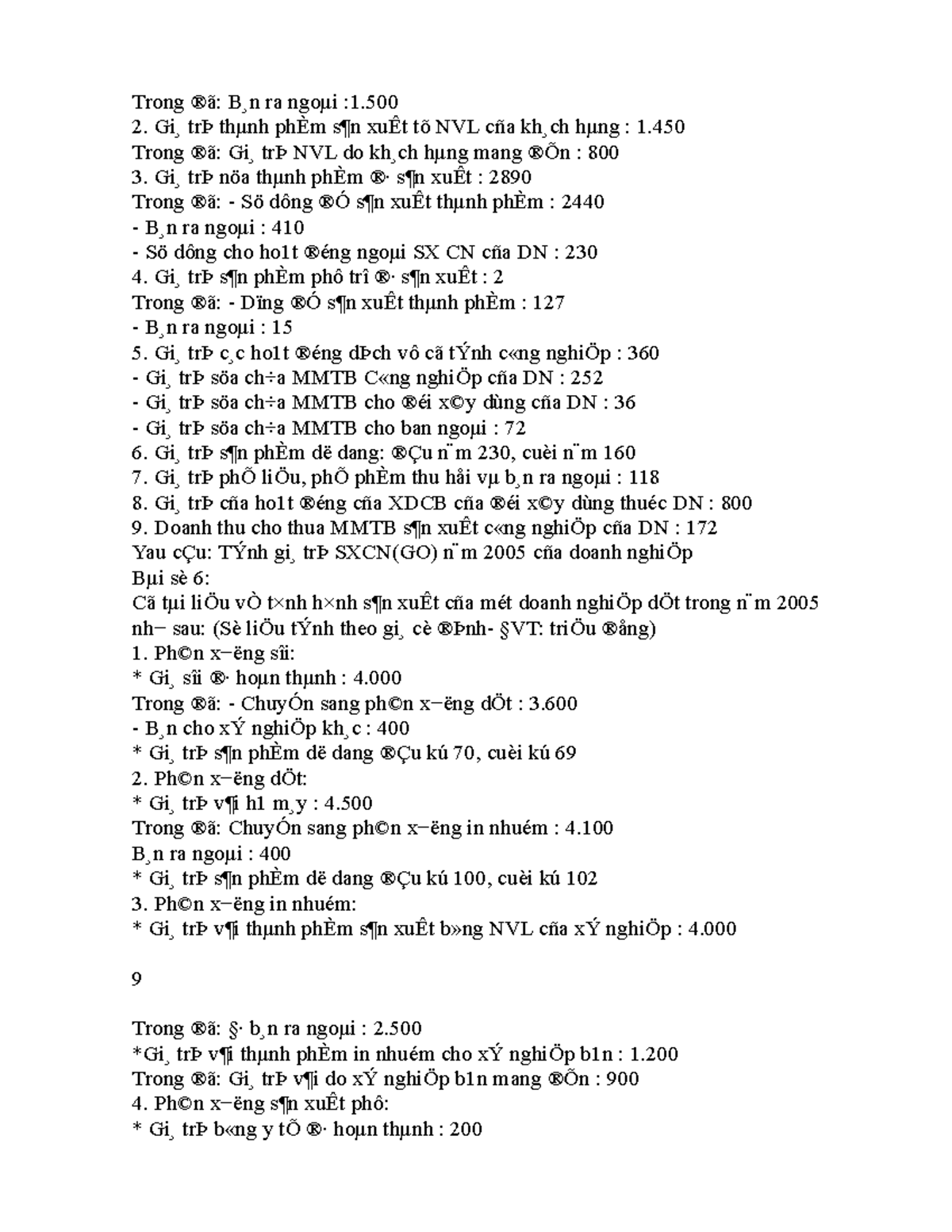 Trong ®ã: B¸n ra ngoµi :1.500
2. Gi¸ trÞ thµnh phÈm s¶n xuÊt tõ NVL cña kh¸ch hµng : 1.450
Trong ®ã: Gi¸ trÞ NVL do kh¸ch hµng mang ®Õn : 800
3. Gi¸ trÞ nöa thµnh phÈm ®· s¶n xuÊt : 2890
Trong ®ã: - Sö dông ®Ó s¶n xuÊt thµnh phÈm : 2440
- B¸n ra ngoµi : 410
- Sö dông cho ho1t ®éng ngoµi SX CN cña DN : 230
4. Gi¸ trÞ s¶n phÈm phô trî ®· s¶n xuÊt : 2
Trong ®ã: - Dïng ®Ó s¶n xuÊt thµnh phÈm : 127
- B¸n ra ngoµi : 15
5. Gi¸ trÞ c¸c ho1t ®éng dÞch vô cã tÝnh c«ng nghiÖp : 360
- Gi¸ trÞ söa ch÷a MMTB C«ng nghiÖp cña DN : 252
- Gi¸ trÞ söa ch÷a MMTB cho ®éi x©y dùng cña DN : 36
- Gi¸ trÞ söa ch÷a MMTB cho ban ngoµi : 72
6. Gi¸ trÞ s¶n phÈm dë dang: ®Çu n¨m 230, cuèi n¨m 160
7. Gi¸ trÞ phÕ liÖu, phÕ phÈm thu håi vµ b¸n ra ngoµi : 118
8. Gi¸ trÞ cña ho1t ®éng cña XDCB cña ®éi x©y dùng thuéc DN : 800
9. Doanh thu cho thua MMTB s¶n xuÊt c«ng nghiÖp cña DN : 172
Yau cÇu: TÝnh gi¸ trÞ SXCN(GO) n¨m 2005 cña doanh nghiÖp
Bµi sè 6:
Cã tµi liÖu vÒ t×nh h×nh s¶n xuÊt cña mét doanh nghiÖp dÖt trong n¨m 2005 nh− sau: (Sè liÖu tÝnh theo gi¸ cè ®Þnh- §VT: triÖu ®ång)
1. Ph©n x−ëng sîi:
* Gi¸ sîi ®· hoµn thµnh : 4.000
Trong ®ã: - ChuyÓn sang ph©n x−ëng dÖt : 3.600
- B¸n cho xÝ nghiÖp kh¸c : 400
* Gi¸ trÞ s¶n phÈm dë dang ®Çu kú 70, cuèi kú 69
2. Ph©n x−ëng dÖt:
* Gi¸ trÞ v¶i h1 m¸y : 4.500
Trong ®ã: ChuyÓn sang ph©n x−ëng in nhuém : 4.100
B¸n ra ngoµi : 400
* Gi¸ trÞ s¶n phÈm dë dang ®Çu kú 100, cuèi kú 102
3. Ph©n x−ëng in nhuém:
* Gi¸ trÞ v¶i thµnh phÈm s¶n xuÊt b»ng NVL cña xÝ nghiÖp : 4.000

9

Trong ®ã: §· b¸n ra ngoµi : 2.500
*Gi¸ trÞ v¶i thµnh phÈm in nhuém cho xÝ nghiÖp b1n : 1.200
Trong ®ã: Gi¸ trÞ v¶i do xÝ nghiÖp b1n mang ®Õn : 900
4. Ph©n x−ëng s¶n xuÊt phô:
* Gi¸ trÞ b«ng y tÕ ®· hoµn thµnh : 200